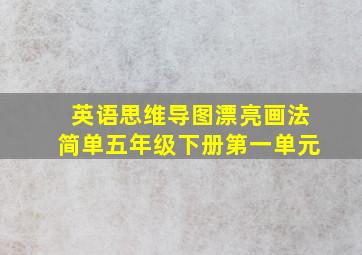 英语思维导图漂亮画法
简单五年级下册第一单元